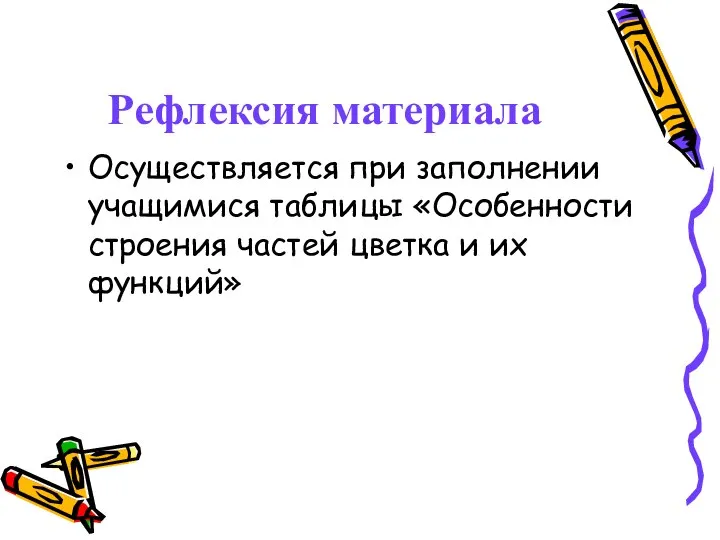 Рефлексия материала

• Осуществляется при заполнении учащимися таблицы «Особенности строения частей цветка и их функций»